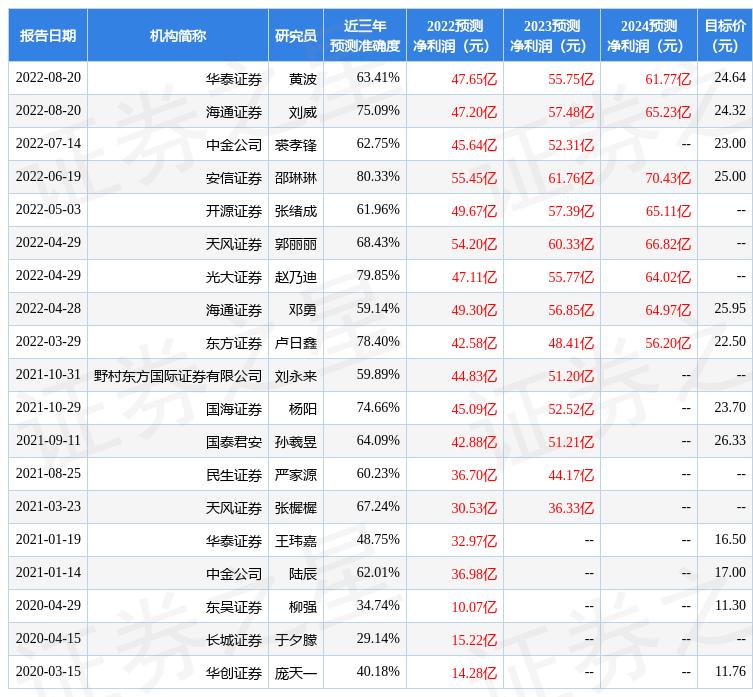 | 报告日期 | 机构简称 | 研究员 | 近三年预测准确度 | 2022预测净利润（元） | 2023预测净利润（元） | 2024预测净利润（元） | 目标价（元） |
|---|---|---|---|---|---|---|---|
| 2022-08-20 | 华泰证券 | 黄波 | 63.41% | 47.65亿 | 55.75亿 | 61.77亿 | 24.64 |
| 2022-08-20 | 海通证券 | 刘威 | 75.09% | 47.20亿 | 57.48亿 | 65.23亿 | 24.32 |
| 2022-07-14 | 中金公司 | 裘孝锋 | 62.75% | 45.64亿 | 52.31亿 | -- | 23.00 |
| 2022-06-19 | 安信证券 | 邵琳琳 | 80.33% | 55.45亿 | 61.76亿 | 70.43亿 | 25.00 |
| 2022-05-03 | 开源证券 | 张绪成 | 61.96% | 49.67亿 | 57.39亿 | 65.11亿 | -- |
| 2022-04-29 | 天风证券 | 郭丽丽 | 68.43% | 54.20亿 | 60.33亿 | 66.82亿 | -- |
| 2022-04-29 | 光大证券 | 赵乃迪 | 79.85% | 47.11亿 | 55.77亿 | 64.02亿 | -- |
| 2022-04-28 | 海通证券 | 邓勇 | 59.14% | 49.30亿 | 56.85亿 | 64.97亿 | 25.95 |
| 2022-03-29 | 东方证券 | 卢日鑫 | 78.40% | 42.58亿 | 48.41亿 | 56.20亿 | 22.50 |
| 2021-10-31 | 野村东方国际证券有限公司 | 刘永来 | 59.89% | 44.83亿 | 51.20亿 | -- | -- |
| 2021-10-29 | 国海证券 | 杨阳 | 74.66% | 45.09亿 | 52.52亿 | -- | 23.70 |
| 2021-09-11 | 国泰君安 | 孙羲昱 | 64.09% | 42.88亿 | 51.21亿 | -- | 26.33 |
| 2021-08-25 | 民生证券 | 严家源 | 60.23% | 36.70亿 | 44.17亿 | -- | -- |
| 2021-03-23 | 天风证券 | 张樨樨 | 67.24% | 30.53亿 | 36.33亿 | -- | -- |
| 2021-01-19 | 华泰证券 | 王玮嘉 | 48.75% | 32.97亿 | -- | -- | 16.50 |
| 2021-01-14 | 中金公司 | 陆辰 | 62.01% | 36.98亿 | -- | -- | 17.00 |
| 2020-04-29 | 东吴证券 | 柳强 | 34.74% | 10.07亿 | -- | -- | 11.30 |
| 2020-04-15 | 长城证券 | 于夕朦 | 29.14% | 15.22亿 | -- | -- | -- |
| 2020-03-15 | 华创证券 | 庞天一 | 40.18% | 14.28亿 | -- | -- | 11.76 |